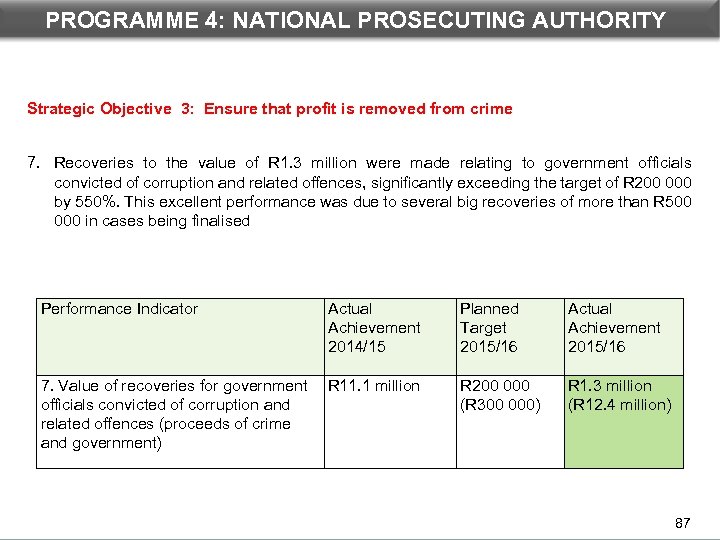 PROGRAMME 4: NATIONAL PROSECUTING AUTHORITY

Strategic Objective 3: Ensure that profit is removed from crime

7. Recoveries to the value of R1.3 million were made relating to government officials convicted of corruption and related offences, significantly exceeding the target of R200 000 by 550%. This excellent performance was due to several big recoveries of more than R500 000 in cases being finalised

| Performance Indicator | Actual Achievement 2014/15 | Planned Target 2015/16 | Actual Achievement 2015/16 |
|---|---|---|---|
| 7. Value of recoveries for government officials convicted of corruption and related offences (proceeds of crime and government) | R11.1 million | R200 000 (R300 000) | R1.3 million (R12.4 million) |

87